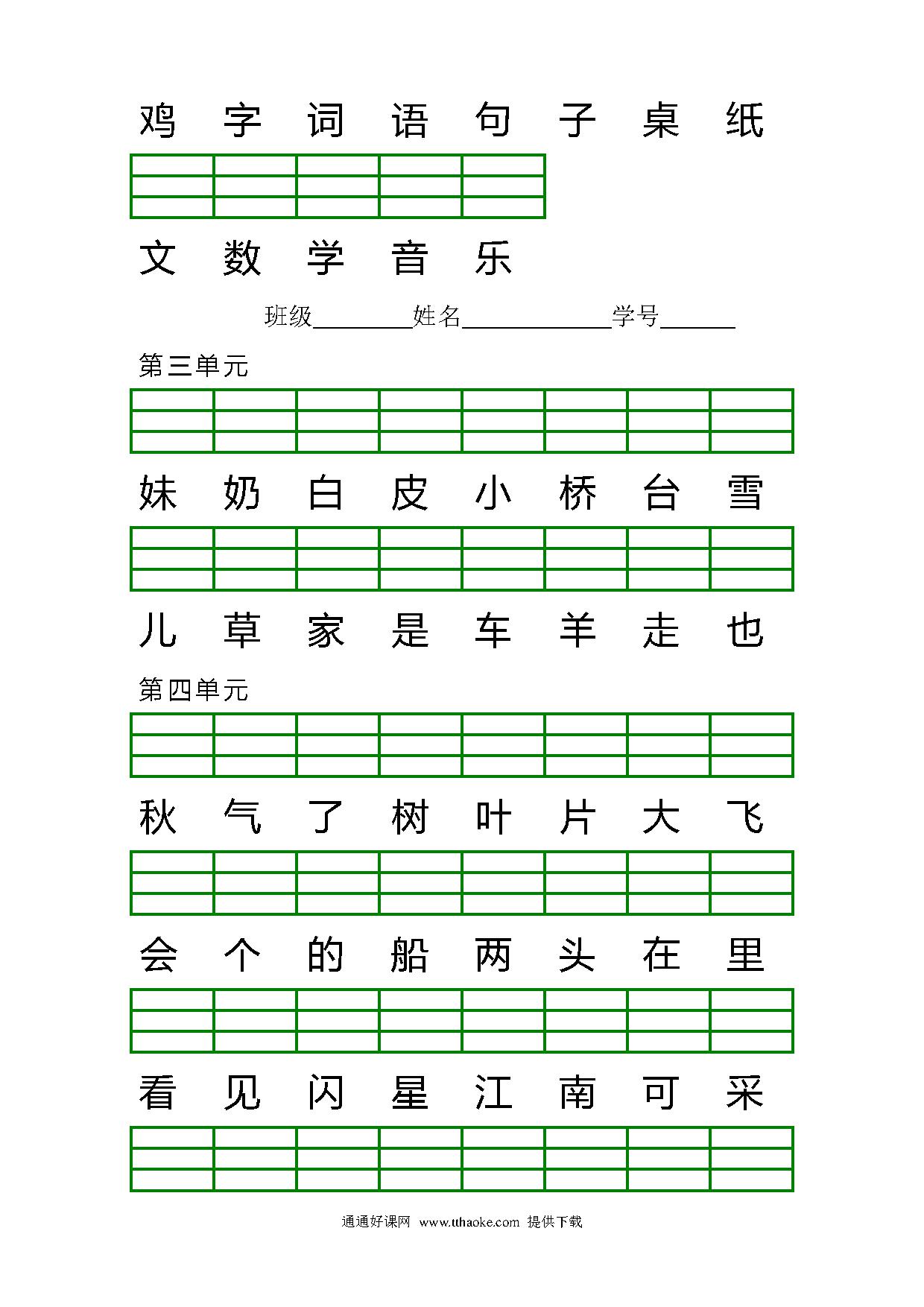 鸡 字 词 语 句 子 桌 纸

文 数 学 音 乐

班级________姓名____________学号______

第三单元

妹 奶 白 皮 小 桥 台 雪

儿 草 家 是 车 羊 走 也

第四单元

秋 气 了 树 叶 片 大 飞

会 个 的 船 两 头 在 里

看 见 闪 星 江 南 可 采

通通好课网 www.tthaoke.com 提供下载